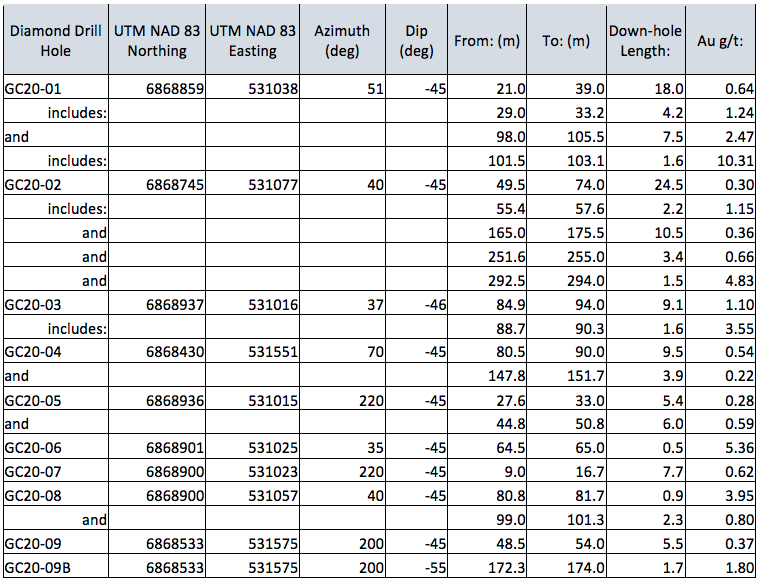 | Diamond Drill Hole | UTM NAD 83 Northing | UTM NAD 83 Easting | Azimuth (deg) | Dip (deg) | From: (m) | To: (m) | Down-hole Length: | Au g/t: |
|---|---|---|---|---|---|---|---|---|
| GC20-01 | 6868859 | 531038 | 51 | -45 | 21.0 | 39.0 | 18.0 | 0.64 |
| includes: | | | | | 29.0 | 33.2 | 4.2 | 1.24 |
| and | | | | | 98.0 | 105.5 | 7.5 | 2.47 |
| includes: | | | | | 101.5 | 103.1 | 1.6 | 10.31 |
| GC20-02 | 6868745 | 531077 | 40 | -45 | 49.5 | 74.0 | 24.5 | 0.30 |
| includes: | | | | | 55.4 | 57.6 | 2.2 | 1.15 |
| and | | | | | 165.0 | 175.5 | 10.5 | 0.36 |
| and | | | | | 251.6 | 255.0 | 3.4 | 0.66 |
| and | | | | | 292.5 | 294.0 | 1.5 | 4.83 |
| GC20-03 | 6868937 | 531016 | 37 | -46 | 84.9 | 94.0 | 9.1 | 1.10 |
| includes: | | | | | 88.7 | 90.3 | 1.6 | 3.55 |
| GC20-04 | 6868430 | 531551 | 70 | -45 | 80.5 | 90.0 | 9.5 | 0.54 |
| and | | | | | 147.8 | 151.7 | 3.9 | 0.22 |
| GC20-05 | 6868936 | 531015 | 220 | -45 | 27.6 | 33.0 | 5.4 | 0.28 |
| and | | | | | 44.8 | 50.8 | 6.0 | 0.59 |
| GC20-06 | 6868901 | 531025 | 35 | -45 | 64.5 | 65.0 | 0.5 | 5.36 |
| GC20-07 | 6868900 | 531023 | 220 | -45 | 9.0 | 16.7 | 7.7 | 0.62 |
| GC20-08 | 6868900 | 531057 | 40 | -45 | 80.8 | 81.7 | 0.9 | 3.95 |
| and | | | | | 99.0 | 101.3 | 2.3 | 0.80 |
| GC20-09 | 6868533 | 531575 | 200 | -45 | 48.5 | 54.0 | 5.5 | 0.37 |
| GC20-09B | 6868533 | 531575 | 200 | -55 | 172.3 | 174.0 | 1.7 | 1.80 |